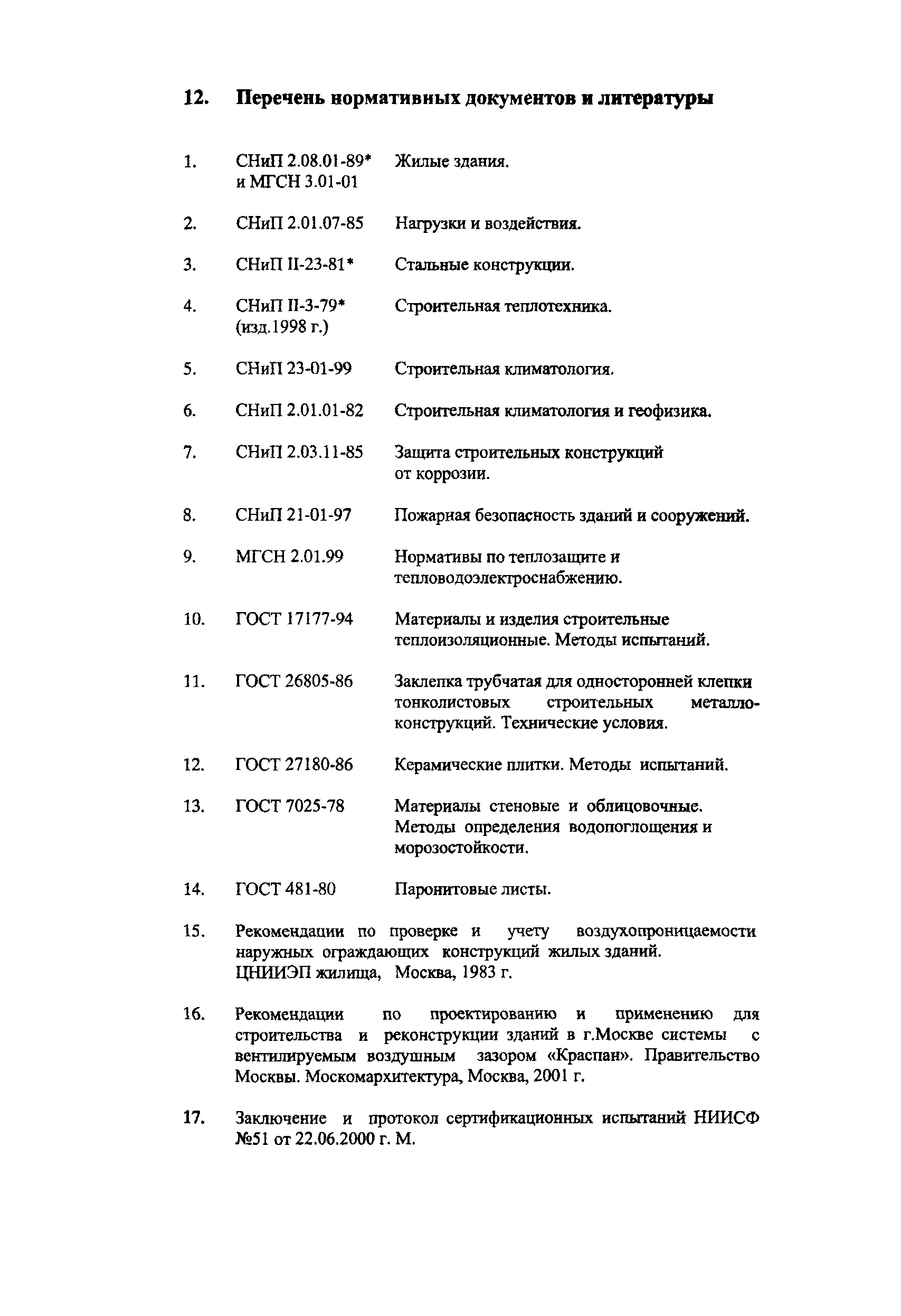 12. Перечень нормативных документов и литературы

1. СНиП 2.08.01-89* и МГСН 3.01-01 Жилые здания.

2. СНиП 2.01.07-85 Нагрузки и воздействия.

3. СНиП II-23-81* Стальные конструкции.

4. СНиП II-3-79* (изд.1998 г.) Строительная теплотехника.

5. СНиП 23-01-99 Строительная климатология.

6. СНиП 2.01.01-82 Строительная климатология и геофизика.

7. СНиП 2.03.11-85 Защита строительных конструкций от коррозии.

8. СНиП 21-01-97 Пожарная безопасность зданий и сооружений.

9. МГСН 2.01.99 Нормативы по теплозащите и тепловодоэлектроснабжению.

10. ГОСТ 17177-94 Материалы и изделия строительные теплоизоляционные. Методы испытаний.

11. ГОСТ 26805-86 Заклепка трубчатая для односторонней клепки тонколистовых строительных металлоконструкций. Технические условия.

12. ГОСТ 27180-86 Керамические плитки. Методы испытаний.

13. ГОСТ 7025-78 Материалы стеновые и облицовочные. Методы определения водопоглощения и морозостойкости.

14. ГОСТ 481-80 Паронитовые листы.

15. Рекомендации по проверке и учету воздухопроницаемости наружных ограждающих конструкций жилых зданий. ЦНИИЭП жилища, Москва, 1983 г.

16. Рекомендации по проектированию и применению для строительства и реконструкции зданий в г.Москве системы с вентилируемым воздушным зазором «Краспан». Правительство Москвы. Москомархитектура, Москва, 2001 г.

17. Заключение и протокол сертификационных испытаний НИИСФ №51 от 22.06.2000 г. М.